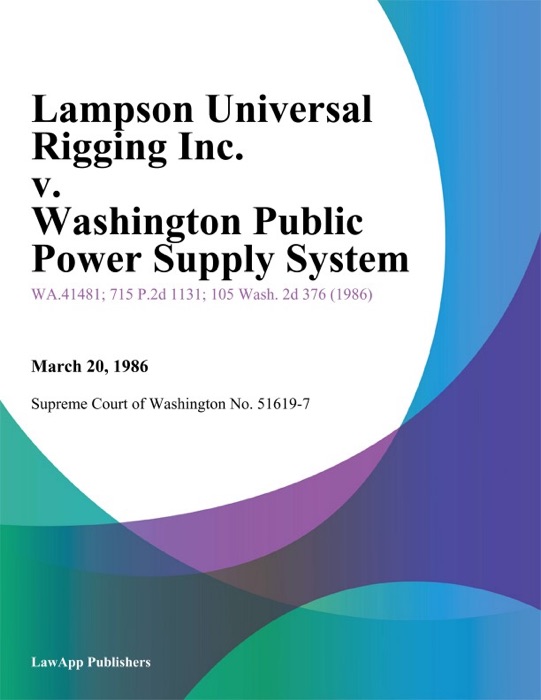 Lampson Universal Rigging Inc. v. Washington Public Power Supply System

WA.41481; 715 P.2d 1131; 105 Wash. 2d 376 (1986)

March 20, 1986

Supreme Court of Washington No. 51619-7

LawApp Publishers